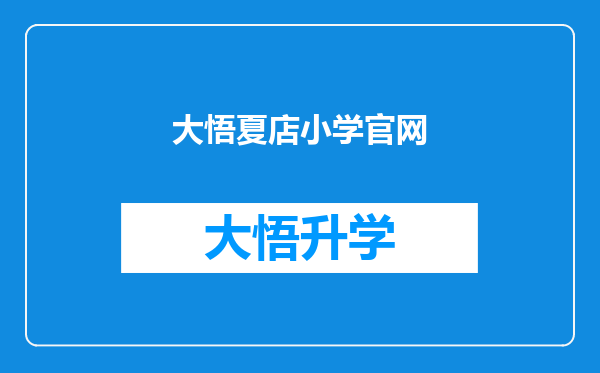 大悟夏店小学官网

大悟升学